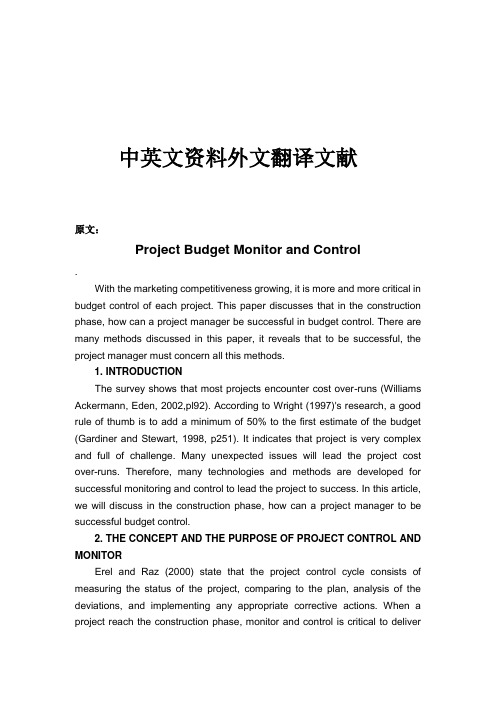 中英文资料外文翻译文献

原文：

Project Budget Monitor and Control

.

With the marketing competitiveness growing, it is more and more critical in budget control of each project. This paper discusses that in the construction phase, how can a project manager be successful in budget control. There are many methods discussed in this paper, it reveals that to be successful, the project manager must concern all this methods.

1. INTRODUCTION

The survey shows that most projects encounter cost over-runs (Williams Ackermann, Eden, 2002,pl92). According to Wright (1997)'s research, a good rule of thumb is to add a minimum of 50% to the first estimate of the budget (Gardiner and Stewart, 1998, p251). It indicates that project is very complex and full of challenge. Many unexpected issues will lead the project cost over-runs. Therefore, many technologies and methods are developed for successful monitoring and control to lead the project to success. In this article, we will discuss in the construction phase, how can a project manager to be successful budget control.

2. THE CONCEPT AND THE PURPOSE OF PROJECT CONTROL AND MONITOR

Erel and Raz (2000) state that the project control cycle consists of measuring the status of the project, comparing to the plan, analysis of the deviations, and implementing any appropriate corrective actions. When a project reach the construction phase, monitor and control is critical to deliver